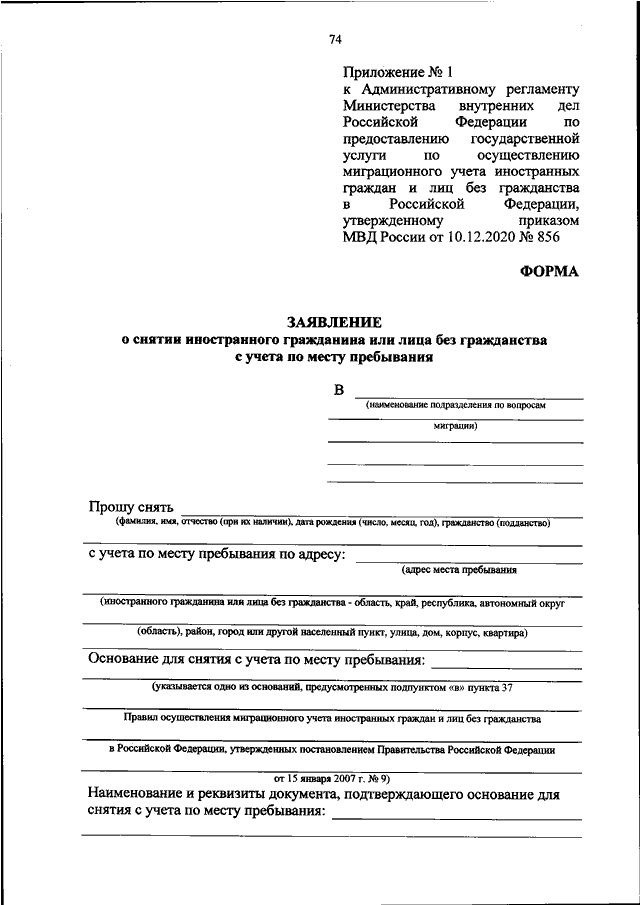 74

Приложение № 1
к Административному регламенту Министерства внутренних дел Российской Федерации по предоставлению государственной услуги по осуществлению миграционного учета иностранных граждан и лиц без гражданства в Российской Федерации, утвержденному приказом МВД России от 10.12.2020 № 856

ФОРМА

ЗАЯВЛЕНИЕ
о снятии иностранного гражданина или лица без гражданства с учета по месту пребывания

В
(наименование подразделения по вопросам миграции)

Прошу снять
(фамилия, имя, отчество (при их наличии), дата рождения (число, месяц, год), гражданство (подданство)

с учета по месту пребывания по адресу:
(адрес места пребывания

(иностранного гражданина или лица без гражданства - область, край, республика, автономный округ

(область), район, город или другой населенный пункт, улица, дом, корпус, квартира)

Основание для снятия с учета по месту пребывания:
(указывается одно из оснований, предусмотренных подпунктом «в» пункта 37

Правил осуществления миграционного учета иностранных граждан и лиц без гражданства

в Российской Федерации, утвержденных постановлением Правительства Российской Федерации

от 15 января 2007 г. № 9)

Наименование и реквизиты документа, подтверждающего основание для снятия с учета по месту пребывания: